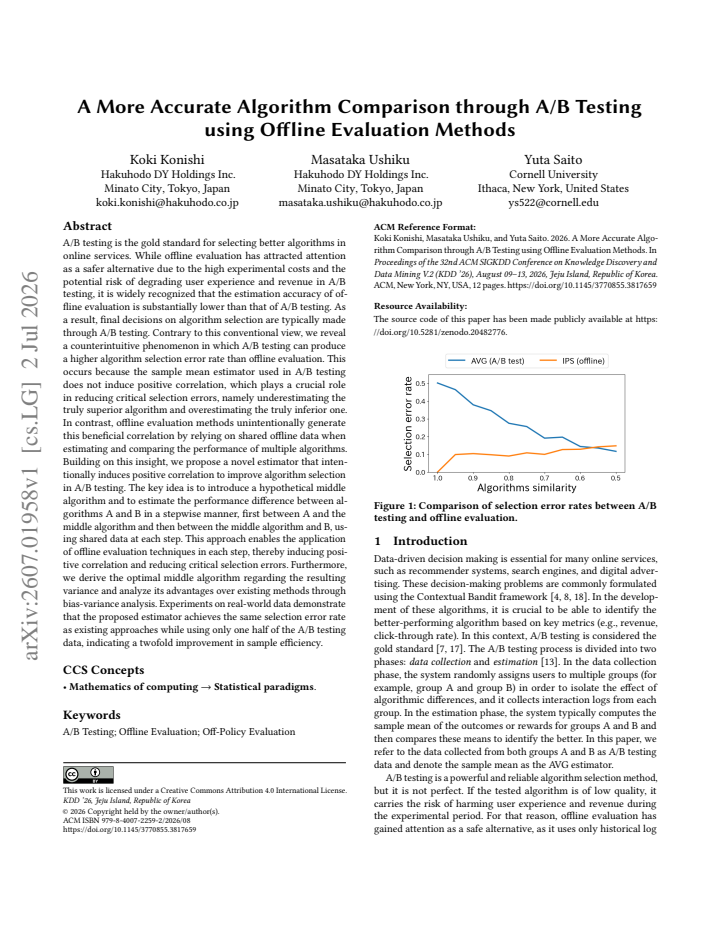 A More Accurate Algorithm Comparison through A/B Testing using Offline Evaluation Methods

Koki Konishi
Hakuhodo DY Holdings Inc.
Minato City, Tokyo, Japan
koki.konishi@hakuhodo.co.jp

Masataka Ushiku
Hakuhodo DY Holdings Inc.
Minato City, Tokyo, Japan
masataka.ushiku@hakuhodo.co.jp

Yuta Saito
Cornell University
Ithaca, New York, United States
ys522@cornell.edu

Abstract

A/B testing is the gold standard for selecting better algorithms in online services. While offline evaluation has attracted attention as a safer alternative due to the high experimental costs and the potential risk of degrading user experience and revenue in A/B testing, it is widely recognized that the estimation accuracy of offline evaluation is substantially lower than that of A/B testing. As a result, final decisions on algorithm selection are typically made through A/B testing. Contrary to this conventional view, we reveal a counterintuitive phenomenon in which A/B testing can produce a higher algorithm selection error rate than offline evaluation. This occurs because the sample mean estimator used in A/B testing does not induce positive correlation, which plays a crucial role in reducing critical selection errors, namely underestimating the truly superior algorithm and overestimating the truly inferior one. In contrast, offline evaluation methods unintentionally generate this beneficial correlation by relying on shared offline data when estimating and comparing the performance of multiple algorithms. Building on this insight, we propose a novel estimator that intentionally induces positive correlation to improve algorithm selection in A/B testing. The key idea is to introduce a hypothetical middle algorithm and to estimate the performance difference between algorithms A and B in a stepwise manner, first between A and the middle algorithm and then between the middle algorithm and B, using shared data at each step. This approach enables the application of offline evaluation techniques in each step, thereby inducing positive correlation and reducing critical selection errors. Furthermore, we derive the optimal middle algorithm regarding the resulting variance and analyze its advantages over existing methods through bias-variance analysis. Experiments on real-world data demonstrate that the proposed estimator achieves the same selection error rate as existing approaches while using only one half of the A/B testing data, indicating a twofold improvement in sample efficiency.

CCS Concepts

• Mathematics of computing → Statistical paradigms.

Keywords

A/B Testing; Offline Evaluation; Off-Policy Evaluation

This work is licensed under a Creative Commons Attribution 4.0 International License.
KDD '26, Jeju Island, Republic of Korea
© 2026 Copyright held by the owner/author(s).
ACM ISBN 979-8-4007-2259-2/2026/08
https://doi.org/10.1145/3770855.3817659

ACM Reference Format:
Koki Konishi, Masataka Ushiku, and Yuta Saito. 2026. A More Accurate Algorithm Comparison through A/B Testing using Offline Evaluation Methods. In Proceedings of the 32nd ACM SIGKDD Conference on Knowledge Discovery and Data Mining V.2 (KDD '26), August 09–13, 2026, Jeju Island, Republic of Korea. ACM, New York, NY, USA, 12 pages. https://doi.org/10.1145/3770855.3817659

Resource Availability:
The source code of this paper has been made publicly available at https://doi.org/10.5281/zenodo.20482776.

AVG (A/B test)
IPS (offline)
Selection error rate
0.5
0.4
0.3
0.2
0.1
0.0
1.0
0.9
0.8
0.7
0.6
0.5
Algorithms similarity

Figure 1: Comparison of selection error rates between A/B testing and offline evaluation.

1 Introduction

Data-driven decision making is essential for many online services, such as recommender systems, search engines, and digital advertising. These decision-making problems are commonly formulated using the Contextual Bandit framework [4, 8, 18]. In the development of these algorithms, it is crucial to be able to identify the better-performing algorithm based on key metrics (e.g., revenue, click-through rate). In this context, A/B testing is considered the gold standard [7, 17]. The A/B testing process is divided into two phases: data collection and estimation [13]. In the data collection phase, the system randomly assigns users to multiple groups (for example, group A and group B) in order to isolate the effect of algorithmic differences, and it collects interaction logs from each group. In the estimation phase, the system typically computes the sample mean of the outcomes or rewards for groups A and B and then compares these means to identify the better. In this paper, we refer to the data collected from both groups A and B as A/B testing data and denote the sample mean as the AVG estimator.

A/B testing is a powerful and reliable algorithm selection method, but it is not perfect. If the tested algorithm is of low quality, it carries the risk of harming user experience and revenue during the experimental period. For that reason, offline evaluation has gained attention as a safe alternative, as it uses only historical log

arXiv:2607.01958v1 [cs.LG] 2 Jul 2026